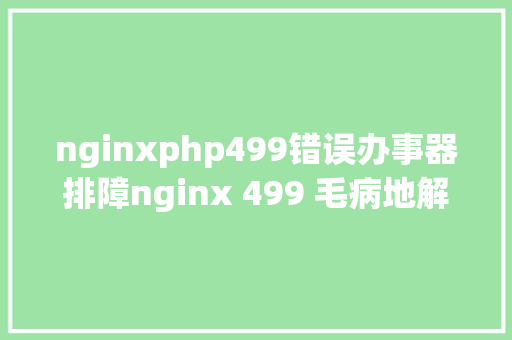 nginxphp499错误办事器排障nginx 499 毛病地解